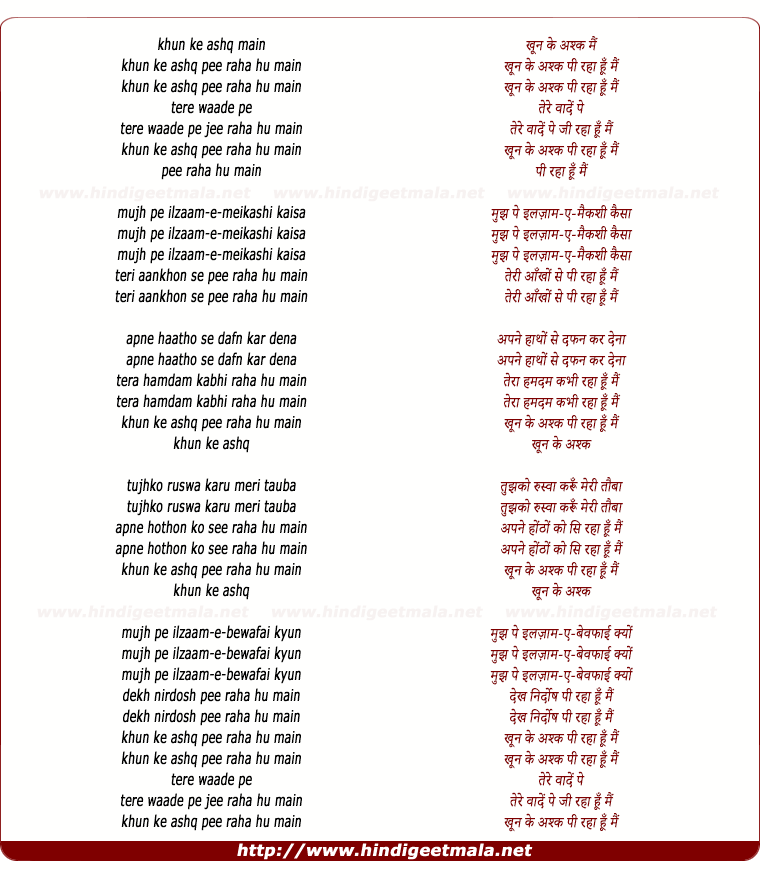 khun ke ashq main
khun ke ashq pee raha hu main
khun ke ashq pee raha hu main
tere waade pe
tere waade pe jee raha hu main
khun ke ashq pee raha hu main
pee raha hu main

www.hindigeetmala.net www.hindigeetmala.net www.hindigeetmala.net

mujh pe ilzaam-e-meikashi kaisa
mujh pe ilzaam-e-meikashi kaisa
mujh pe ilzaam-e-meikashi kaisa
teri aankhon se pee raha hu main
teri aankhon se pee raha hu main

apne haatho se dafn kar dena
apne haatho se dafn kar dena
tera hamdam kabhi raha hu main
tera hamdam kabhi raha hu main
khun ke ashq pee raha hu main
khun ke ashq

tujhko ruswa karu meri tauba
tujhko ruswa karu meri tauba
apne hothon ko see raha hu main
apne hothon ko see raha hu main
khun ke ashq pee raha hu main
khun ke ashq

www.hindigeetmala.net www.hindigeetmala.net www.hindigeetmala.net

mujh pe ilzaam-e-bewafai kyun
mujh pe ilzaam-e-bewafai kyun
mujh pe ilzaam-e-bewafai kyun
dekh nirdosh pee raha hu main
dekh nirdosh pee raha hu main
khun ke ashq pee raha hu main
khun ke ashq pee raha hu main
tere waade pe
tere waade pe jee raha hu main
khun ke ashq pee raha hu main

खून के अश्क मैं
खून के अश्क पी रहा हूँ मैं
खून के अश्क पी रहा हूँ मैं
तेरे वादें पे
तेरे वादें पे जी रहा हूँ मैं
खून के अश्क पी रहा हूँ मैं
पी रहा हूँ मैं

मुझ पे इलज़ाम-ए-मैकशी कैसा
मुझ पे इलज़ाम-ए-मैकशी कैसा
मुझ पे इलज़ाम-ए-मैकशी कैसा
तेरी आँखों से पी रहा हूँ मैं
तेरी आँखों से पी रहा हूँ मैं

अपने हाथों से दफन कर देना
अपने हाथों से दफन कर देना
तेरा हमदम कभी रहा हूँ मैं
तेरा हमदम कभी रहा हूँ मैं
खून के अश्क पी रहा हूँ मैं
खून के अश्क

तुझको रुस्वा करूँ मेरी तौबा
तुझको रुस्वा करूँ मेरी तौबा
अपने होंठों को सि रहा हूँ मैं
अपने होंठों को सि रहा हूँ मैं
खून के अश्क पी रहा हूँ मैं
खून के अश्क

मुझ पे इलज़ाम-ए-बेवफाई क्यों
मुझ पे इलज़ाम-ए-बेवफाई क्यों
मुझ पे इलज़ाम-ए-बेवफाई क्यों
देख निर्दोष पी रहा हूँ मैं
देख निर्दोष पी रहा हूँ मैं
खून के अश्क पी रहा हूँ मैं
खून के अश्क पी रहा हूँ मैं
तेरे वादें पे
तेरे वादें पे जी रहा हूँ मैं
खून के अश्क पी रहा हूँ मैं

http://www.hindigeetmala.net